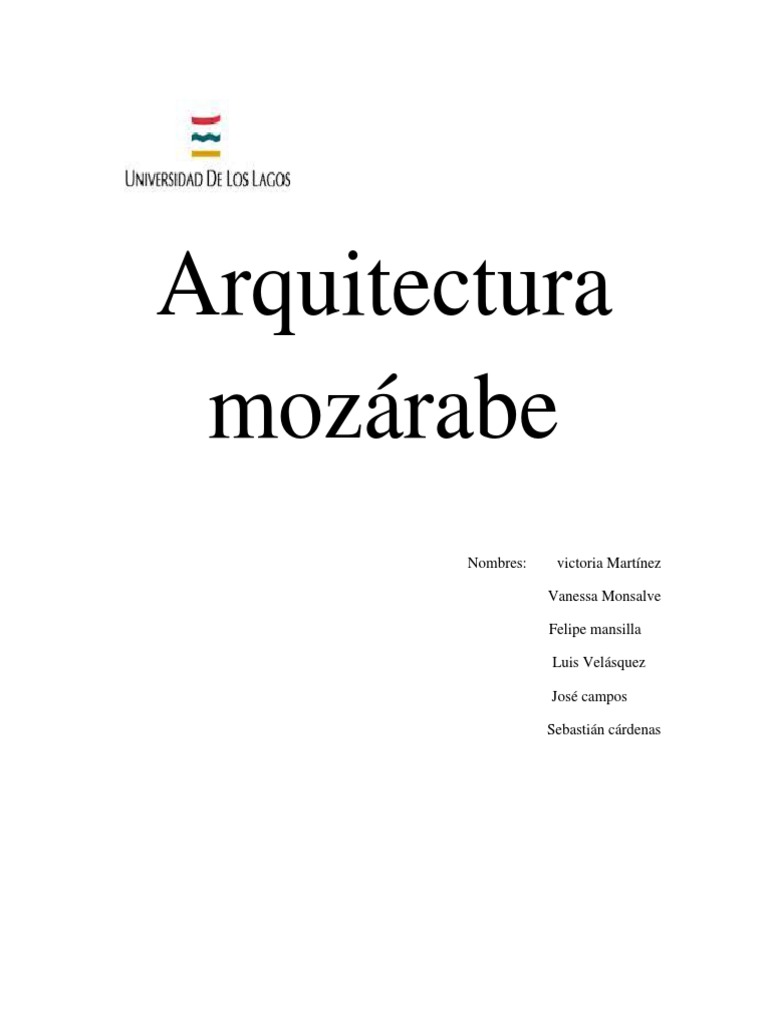 UNIVERSIDAD DE LOS LAGOS

Arquitectura mozárabe

Nombres: victoria Martínez
Vanessa Monsalve
Felipe mansilla
Luis Velásquez
José campos
Sebastián cárdenas